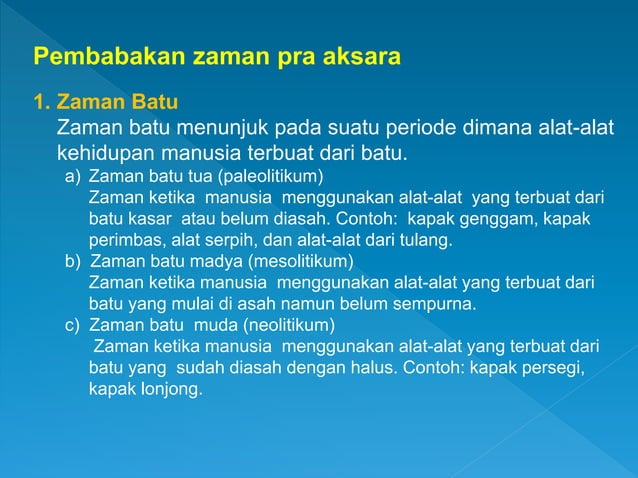 Pembabakan zaman pra aksara

1. Zaman Batu
Zaman batu menunjuk pada suatu periode dimana alat-alat kehidupan manusia terbuat dari batu.

a) Zaman batu tua (paleolitikum)
Zaman ketika manusia menggunakan alat-alat yang terbuat dari batu kasar atau belum diasah. Contoh: kapak genggam, kapak perimbas, alat serpih, dan alat-alat dari tulang.

b) Zaman batu madya (mesolitikum)
Zaman ketika manusia menggunakan alat-alat yang terbuat dari batu yang mulai di asah namun belum sempurna.

c) Zaman batu muda (neolitikum)
Zaman ketika manusia menggunakan alat-alat yang terbuat dari batu yang sudah diasah dengan halus. Contoh: kapak persegi, kapak lonjong.